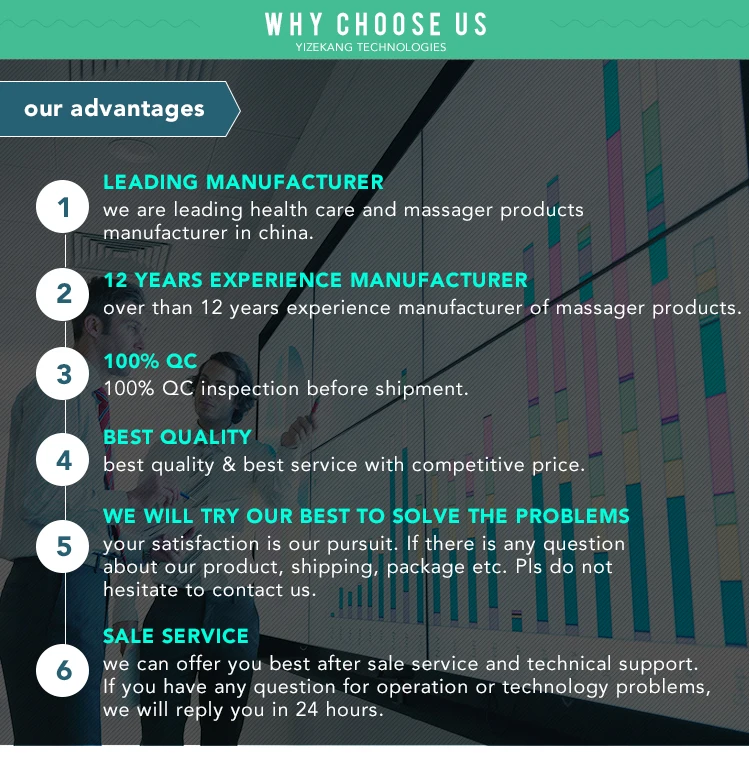 WHY CHOOSE US
YIZEKANG TECHNOLOGIES

our advantages

1
LEADING MANUFACTURER
we are leading health care and massager products manufacturer in china.

2
12 YEARS EXPERIENCE MANUFACTURER
over than 12 years experience manufacturer of massager products.

3
100% QC
100% QC inspection before shipment.

4
BEST QUALITY
best quality & best service with competitive price.

5
WE WILL TRY OUR BEST TO SOLVE THE PROBLEMS
your satisfaction is our pursuit. If there is any question about our product, shipping, package etc. Pls do not hesitate to contact us.

6
SALE SERVICE
we can offer you best after sale service and technical support. If you have any question for operation or technology problems, we will reply you in 24 hours.